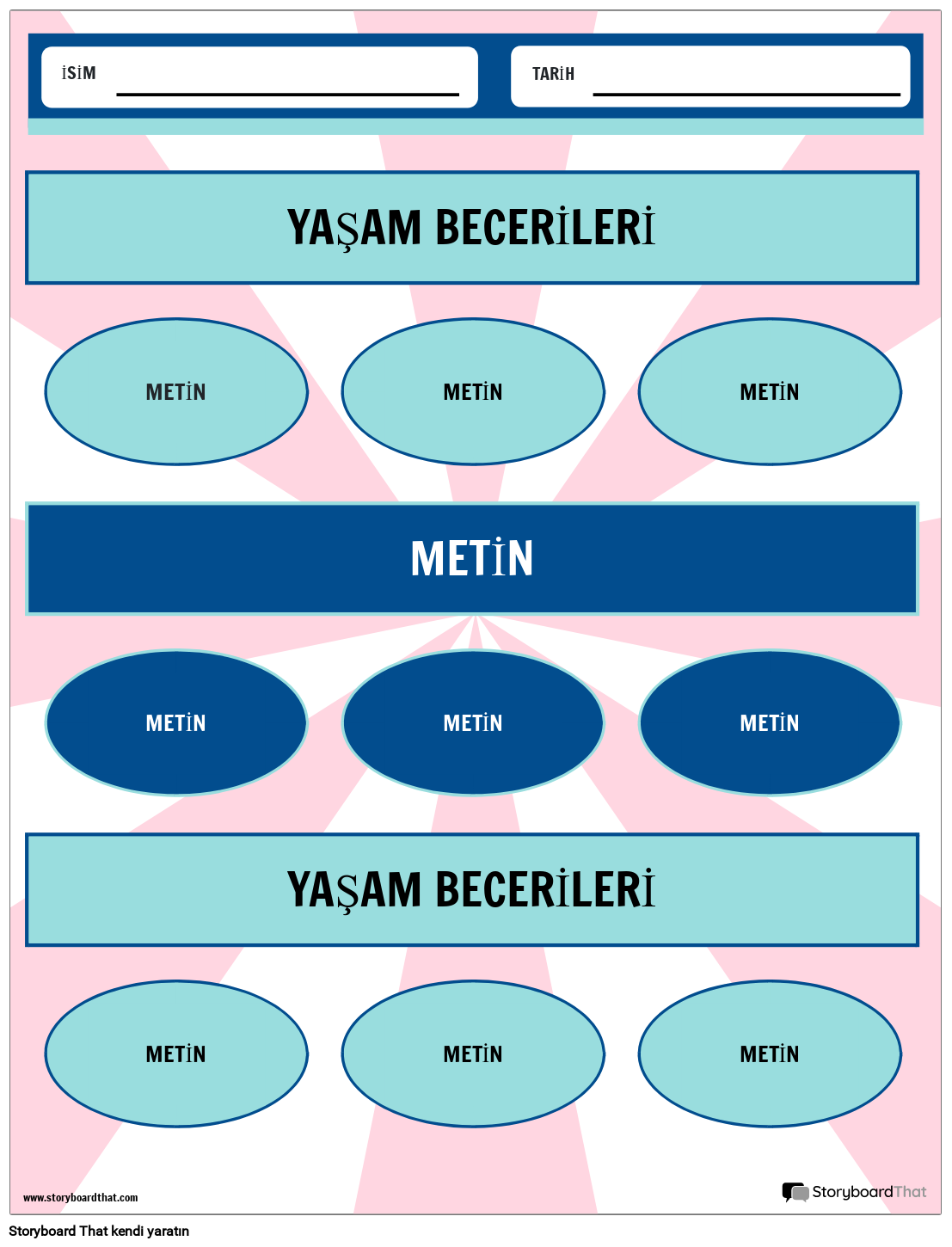 İSİM

TARİH

YAŞAM BECERİLERİ

METİN

METİN

METİN

METİN

METİN

METİN

METİN

YAŞAM BECERİLERİ

METİN

METİN

METİN

www.storyboardthat.com

StoryboardThat

Storyboard That kendi yaratın